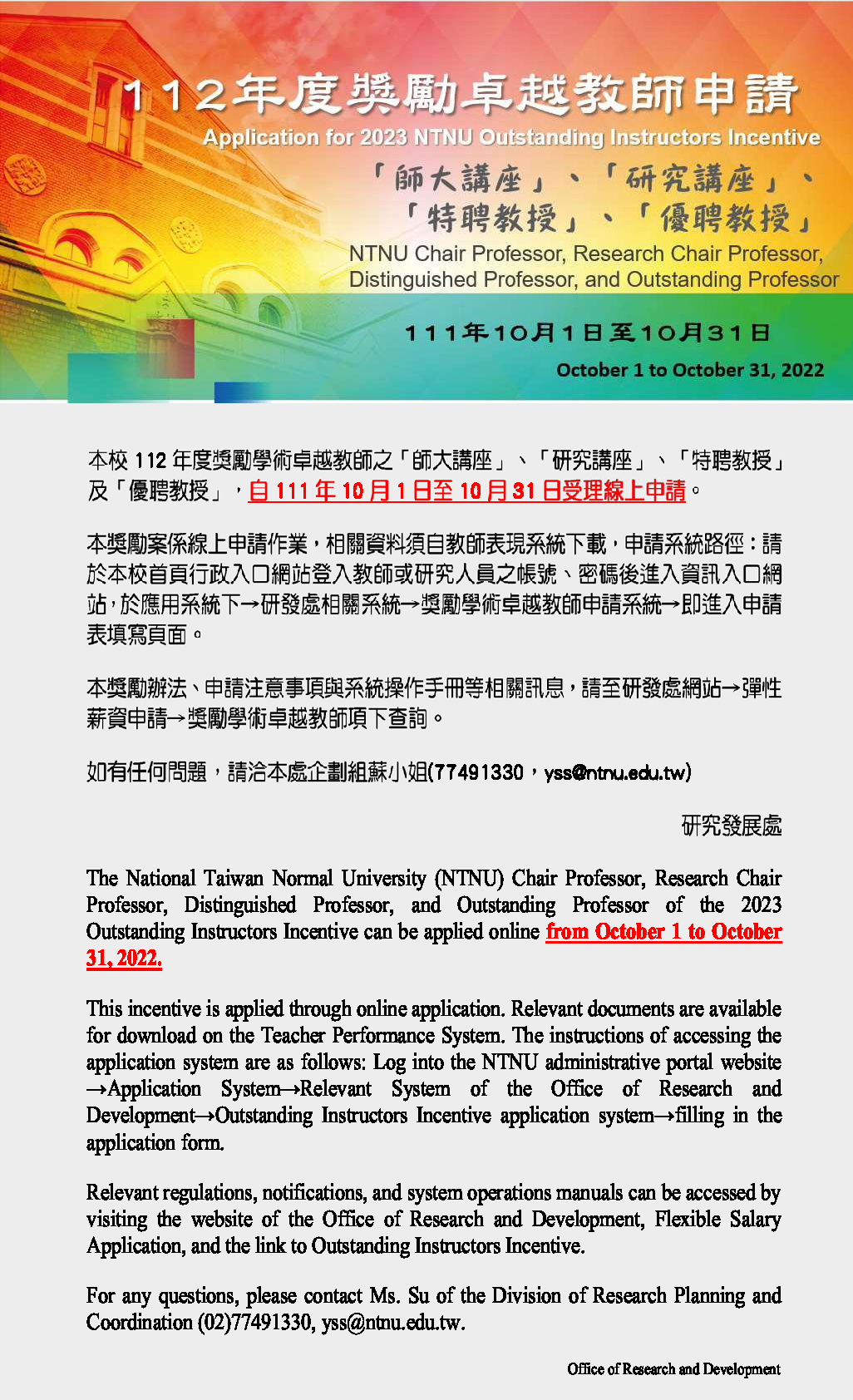 112年度獎勵卓越教師申請
Application for 2023 NTNU Outstanding Instructors Incentive
「師大講座」、「研究講座」、「特聘教授」、「優聘教授」
NTNU Chair Professor, Research Chair Professor, Distinguished Professor, and Outstanding Professor
111年10月1日至10月31日
October 1 to October 31, 2022

本校 112 年度獎勵學術卓越教師之「師大講座」、「研究講座」、「特聘教授」及「優聘教授」，自 111 年 10 月 1 日至 10 月 31 日受理線上申請。

本獎勵案係線上申請作業，相關資料須自教師表現系統下載，申請系統路徑：請於本校首頁行政入口網站登入教師或研究人員之帳號、密碼後進入資訊入口網站，於應用系統下→研發處相關系統→獎勵學術卓越教師申請系統→即進入申請表填寫頁面。

本獎勵辦法、申請注意事項與系統操作手冊等相關訊息，請至研發處網站→彈性薪資申請→獎勵學術卓越教師項下查詢。

如有任何問題，請洽本處企劃組蘇小姐(77491330，yss@ntnu.edu.tw)

研究發展處

The National Taiwan Normal University (NTNU) Chair Professor, Research Chair Professor, Distinguished Professor, and Outstanding Professor of the 2023 Outstanding Instructors Incentive can be applied online from October 1 to October 31, 2022.

This incentive is applied through online application. Relevant documents are available for download on the Teacher Performance System. The instructions of accessing the application system are as follows: Log into the NTNU administrative portal website →Application System→Relevant System of the Office of Research and Development→Outstanding Instructors Incentive application system→filling in the application form.

Relevant regulations, notifications, and system operations manuals can be accessed by visiting the website of the Office of Research and Development, Flexible Salary Application, and the link to Outstanding Instructors Incentive.

For any questions, please contact Ms. Su of the Division of Research Planning and Coordination (02)77491330, yss@ntnu.edu.tw.

Office of Research and Development